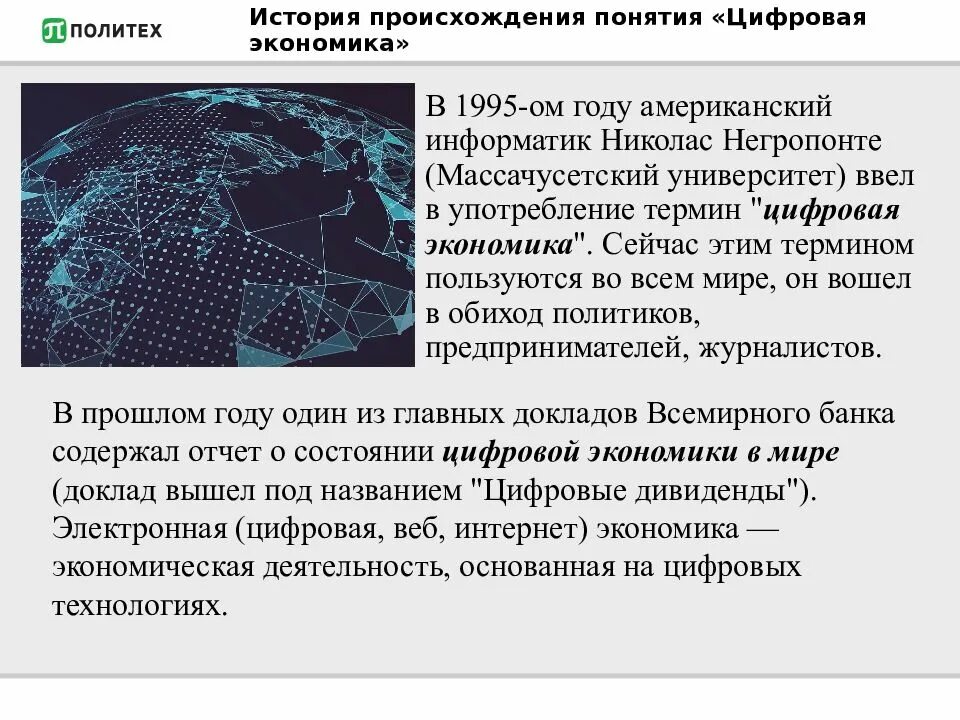 ПОЛИТЕХ

История происхождения понятия «Цифровая экономика»

В 1995-ом году американский информатик Николас Негропонте (Массачусетский университет) ввел в употребление термин "цифровая экономика". Сейчас этим термином пользуются во всем мире, он вошел в обиход политиков, предпринимателей, журналистов.

В прошлом году один из главных докладов Всемирного банка содержал отчет о состоянии цифровой экономики в мире (доклад вышел под названием "Цифровые дивиденды"). Электронная (цифровая, веб, интернет) экономика — экономическая деятельность, основанная на цифровых технологиях.